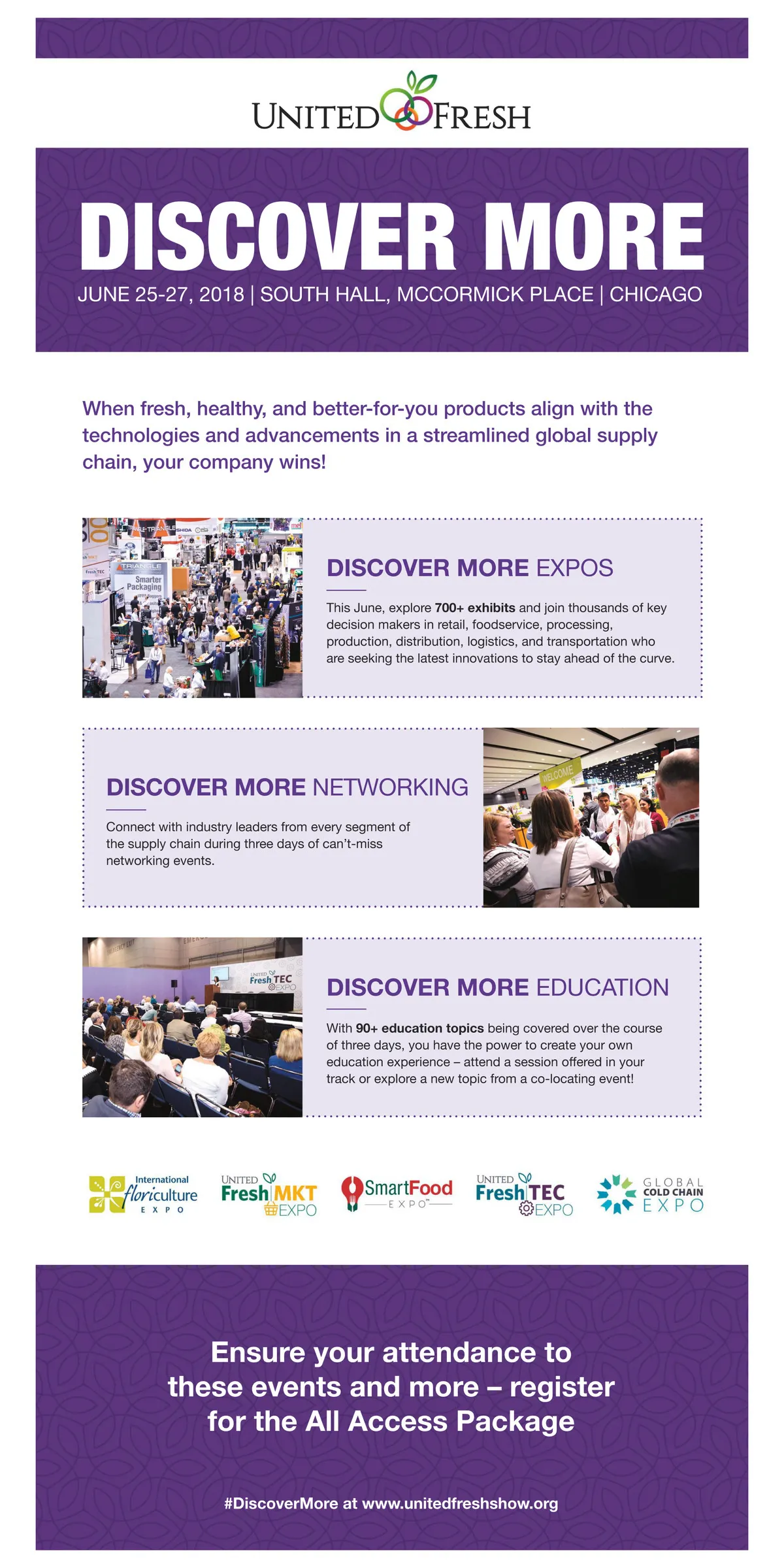 UNITED FRESH

DISCOVER MORE

JUNE 25-27, 2018 | SOUTH HALL, MCCORMICK PLACE | CHICAGO

When fresh, healthy, and better-for-you products align with the technologies and advancements in a streamlined global supply chain, your company wins!

DISCOVER MORE EXPOS

This June, explore 700+ exhibits and join thousands of key decision makers in retail, foodservice, processing, production, distribution, logistics, and transportation who are seeking the latest innovations to stay ahead of the curve.

DISCOVER MORE NETWORKING

Connect with industry leaders from every segment of the supply chain during three days of can't-miss networking events.

DISCOVER MORE EDUCATION

With 90+ education topics being covered over the course of three days, you have the power to create your own education experience – attend a session offered in your track or explore a new topic from a co-locating event!

International floriculture EXPO

UNITED Fresh MKT EXPO

SmartFood EXPO

UNITED Fresh TEC EXPO

GLOBAL COLD CHAIN EXPO

Ensure your attendance to these events and more – register for the All Access Package

#DiscoverMore at www.unitedfreshshow.org